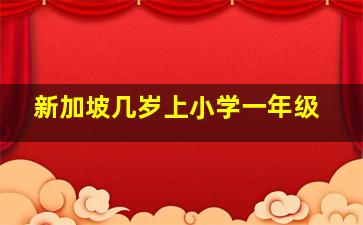 新加坡几岁上小学一年级